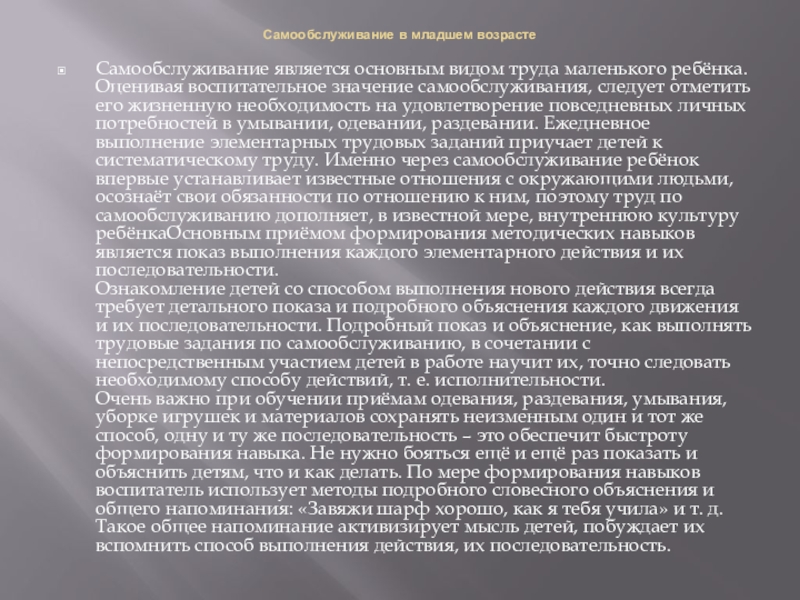 Самообслуживание в младшем возрасте

Самообслуживание является основным видом труда маленького ребёнка. Оценивая воспитательное значение самообслуживания, следует отметить его жизненную необходимость на удовлетворение повседневных личных потребностей в умывании, одевании, раздевании. Ежедневное выполнение элементарных трудовых заданий приучает детей к систематическому труду. Именно через самообслуживание ребёнок впервые устанавливает известные отношения с окружающими людьми, осознаёт свои обязанности по отношению к ним, поэтому труд по самообслуживанию дополняет, в известной мере, внутреннюю культуру ребёнкаОсновным приёмом формирования методических навыков является показ выполнения каждого элементарного действия и их последовательности.
Ознакомление детей со способом выполнения нового действия всегда требует детального показа и подробного объяснения каждого движения и их последовательности. Подробный показ и объяснение, как выполнять трудовые задания по самообслуживанию, в сочетании с непосредственным участием детей в работе научит их, точно следовать необходимому способу действий, т. е. исполнительности.
Очень важно при обучении приёмам одевания, раздевания, умывания, уборке игрушек и материалов сохранять неизменным один и тот же способ, одну и ту же последовательность – это обеспечит быстроту формирования навыка. Не нужно бояться ещё и ещё раз показать и объяснить детям, что и как делать. По мере формирования навыков воспитатель использует методы подробного словесного объяснения и общего напоминания: «Завяжи шарф хорошо, как я тебя учила» и т. д. Такое общее напоминание активизирует мысль детей, побуждает их вспомнить способ выполнения действия, их последовательность.